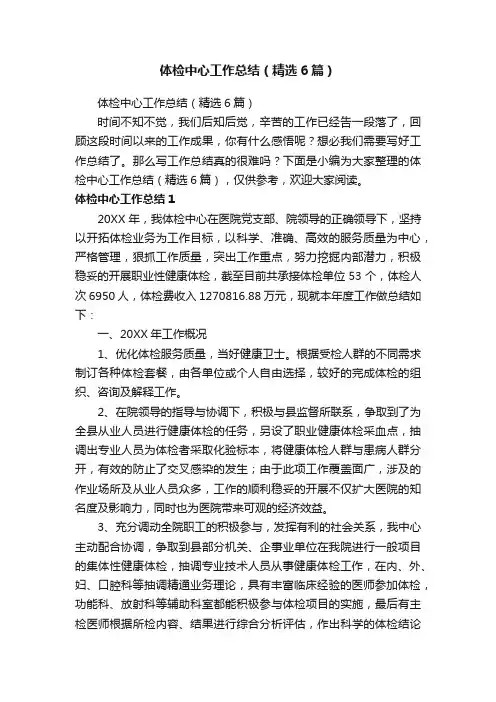 体检中心工作总结（精选6篇）

体检中心工作总结（精选6篇）

时间不知不觉，我们后知后觉，辛苦的工作已经告一段落了，回顾这段时间以来的工作成果，你有什么感悟呢？想必我们需要写好工作总结了。那么写工作总结真的很难吗？下面是小编为大家整理的体检中心工作总结（精选6篇），仅供参考，欢迎大家阅读。

体检中心工作总结1

20XX年，我体检中心在医院党支部、院领导的正确领导下，坚持以开拓体检业务为工作目标，以科学、准确、高效的服务质量为中心，严格管理，狠抓工作质量，突出工作重点，努力挖掘内部潜力，积极稳妥的开展职业性健康体检，截至目前共承接体检单位53个，体检人次6950人，体检费收入1270816.88万元，现就本年度工作做总结如下：

一、20XX年工作概况

1、优化体检服务质量，当好健康卫士。根据受检人群的不同需求制订各种体检套餐，由各单位或个人自由选择，较好的完成体检的组织、咨询及解释工作。

2、在院领导的指导与协调下，积极与县监督所联系，争取到了为全县从业人员进行健康体检的任务，另设了职业健康体检采血点，抽调出专业人员为体检者采取化验标本，将健康体检人群与患病人群分开，有效的防止了交叉感染的发生；由于此项工作覆盖面广，涉及的作业场所及从业人员众多，工作的顺利稳妥的开展不仅扩大医院的知名度及影响力，同时也为医院带来可观的经济效益。

3、充分调动全院职工的积极参与，发挥有利的社会关系，我中心主动配合协调，争取到县部分机关、企事业单位在我院进行一般项目的集体性健康体检，抽调专业技术人员从事健康体检工作，在内、外、妇、口腔科等抽调精通业务理论，具有丰富临床经验的医师参加体检，功能科、放射科等辅助科室都能积极参与体检项目的实施，最后有主检医师根据所检内容、结果进行综合分析评估，作出科学的体检结论